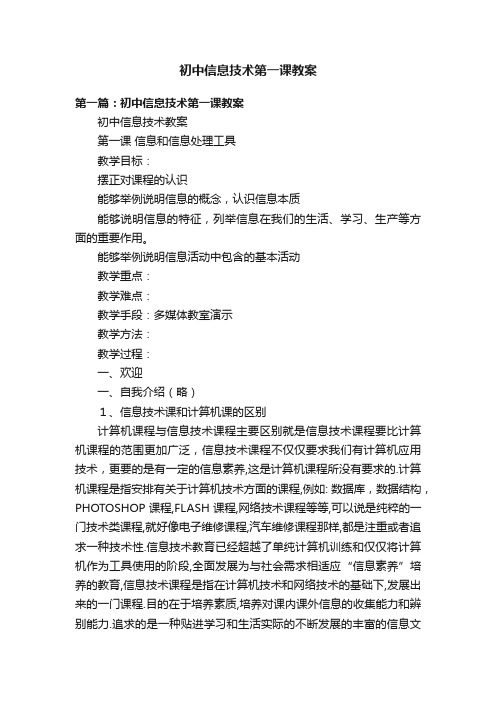 初中信息技术第一课教案

第一篇：初中信息技术第一课教案

初中信息技术教案

第一课 信息和信息处理工具

教学目标：

摆正对课程的认识

能够举例说明信息的概念，认识信息本质

能够说明信息的特征，列举信息在我们的生活、学习、生产等方面的重要作用。

能够举例说明信息活动中包含的基本活动

教学重点：

教学难点：

教学手段：多媒体教室演示

教学方法：

教学过程：

一、欢迎

一、自我介绍（略）

1、信息技术课和计算机课的区别

计算机课程与信息技术课程主要区别就是信息技术课程要比计算机课程的范围更加广泛，信息技术课程不仅仅要求我们有计算机应用技术，更要的是有一定的信息素养,这是计算机课程所没有要求的.计算机课程是指安排有关于计算机技术方面的课程,例如: 数据库，数据结构，PHOTOSHOP 课程,FLASH 课程,网络技术课程等等,可以说是纯粹的一门技术类课程,就好像电子维修课程,汽车维修课程那样,都是注重或者追求一种技术性.信息技术教育已经超越了单纯计算机训练和仅仅将计算机作为工具使用的阶段,全面发展为与社会需求相适应“信息素养”培养的教育,信息技术课程是指在计算机技术和网络技术的基础下,发展出来的一门课程.目的在于培养素质,培养对课内课外信息的收集能力和辨别能力.追求的是一种贴进学习和生活实际的不断发展的丰富的信息文